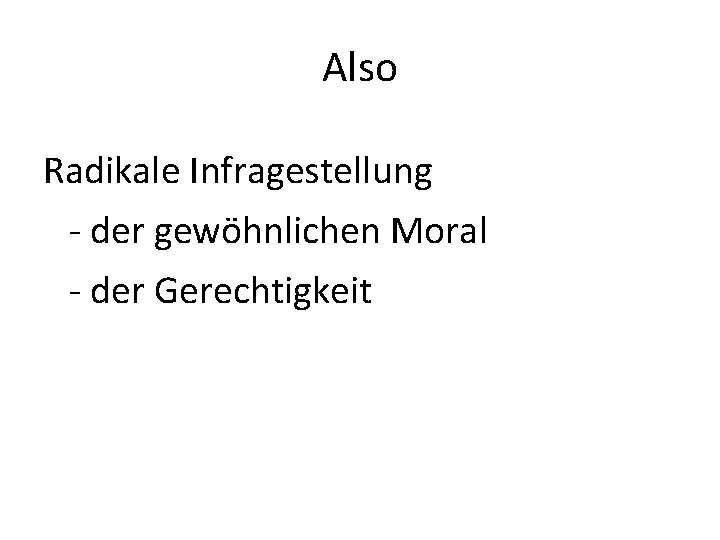 Also

Radikale Infragestellung

- der gewöhnlichen Moral

- der Gerechtigkeit